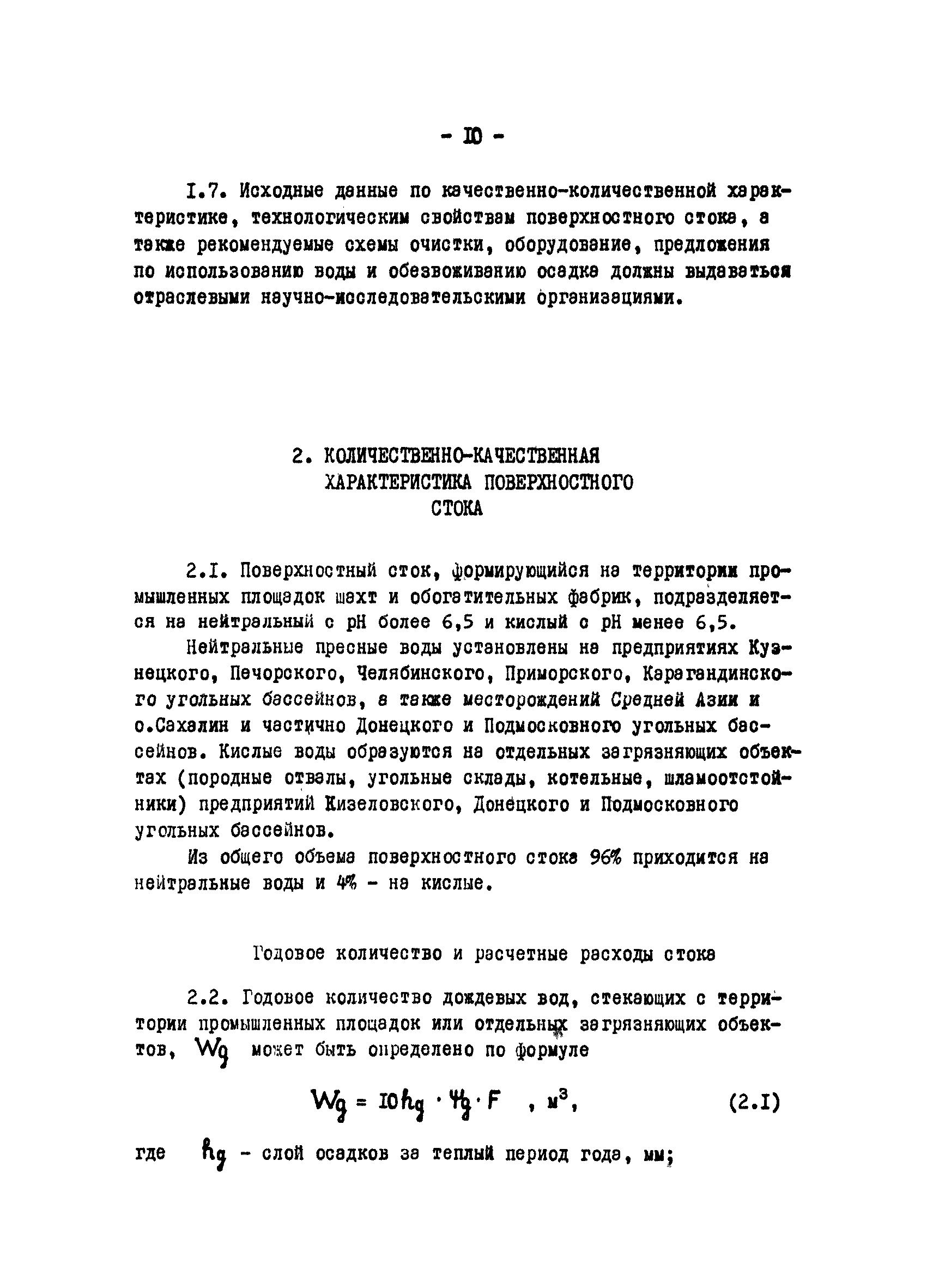 - 10 -

1.7. Исходные данные по качественно-количественной характеристике, технологическим свойствам поверхностного стока, а также рекомендуемые схемы очистки, оборудование, предложения по использованию воды и обезвоживанию осадка должны выдаваться отраслевыми научно-исследовательскими организациями.

2. КОЛИЧЕСТВЕННО-КАЧЕСТВЕННАЯ ХАРАКТЕРИСТИКА ПОВЕРХНОСТНОГО СТОКА

2.1. Поверхностный сток, формирующийся на территории промышленных площадок шахт и обогатительных фабрик, подразделяется на нейтральный с pH более 6,5 и кислый с pH менее 6,5.

Нейтральные пресные воды установлены на предприятиях Кузнецкого, Печорского, Челябинского, Приморского, Карагандинского угольных бассейнов, а также месторождений Средней Азии и о.Сахалин и частично Донецкого и Подмосковного угольных бассейнов. Кислые воды образуются на отдельных загрязняющих объектах (породные отвалы, угольные склады, котельные, шламоотстойники) предприятий Кизеловского, Донецкого и Подмосковного угольных бассейнов.

Из общего объема поверхностного стока 96% приходится на нейтральные воды и 4% - на кислые.

Годовое количество и расчетные расходы стока

2.2. Годовое количество дождевых вод, стекающих с территории промышленных площадок или отдельных загрязняющих объектов, $W_g$ может быть определено по формуле

$W_g = 10 h_g \cdot \Psi_g \cdot F$ , м$^3$, (2.1)

где $h_g$ - слой осадков за теплый период года, мм;